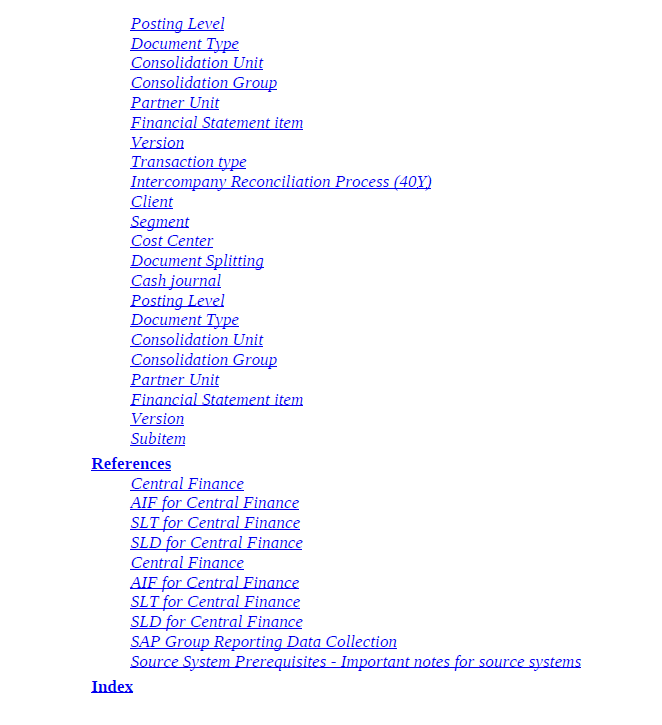 Posting Level
Document Type
Consolidation Unit
Consolidation Group
Partner Unit
Financial Statement item
Version
Transaction type
Intercompany Reconciliation Process (40Y)
Client
Segment
Cost Center
Document Splitting
Cash journal
Posting Level
Document Type
Consolidation Unit
Consolidation Group
Partner Unit
Financial Statement item
Version
Subitem

References

Central Finance
AIF for Central Finance
SLT for Central Finance
SLD for Central Finance
Central Finance
AIF for Central Finance
SLT for Central Finance
SLD for Central Finance
SAP Group Reporting Data Collection
Source System Prerequisites - Important notes for source systems

Index